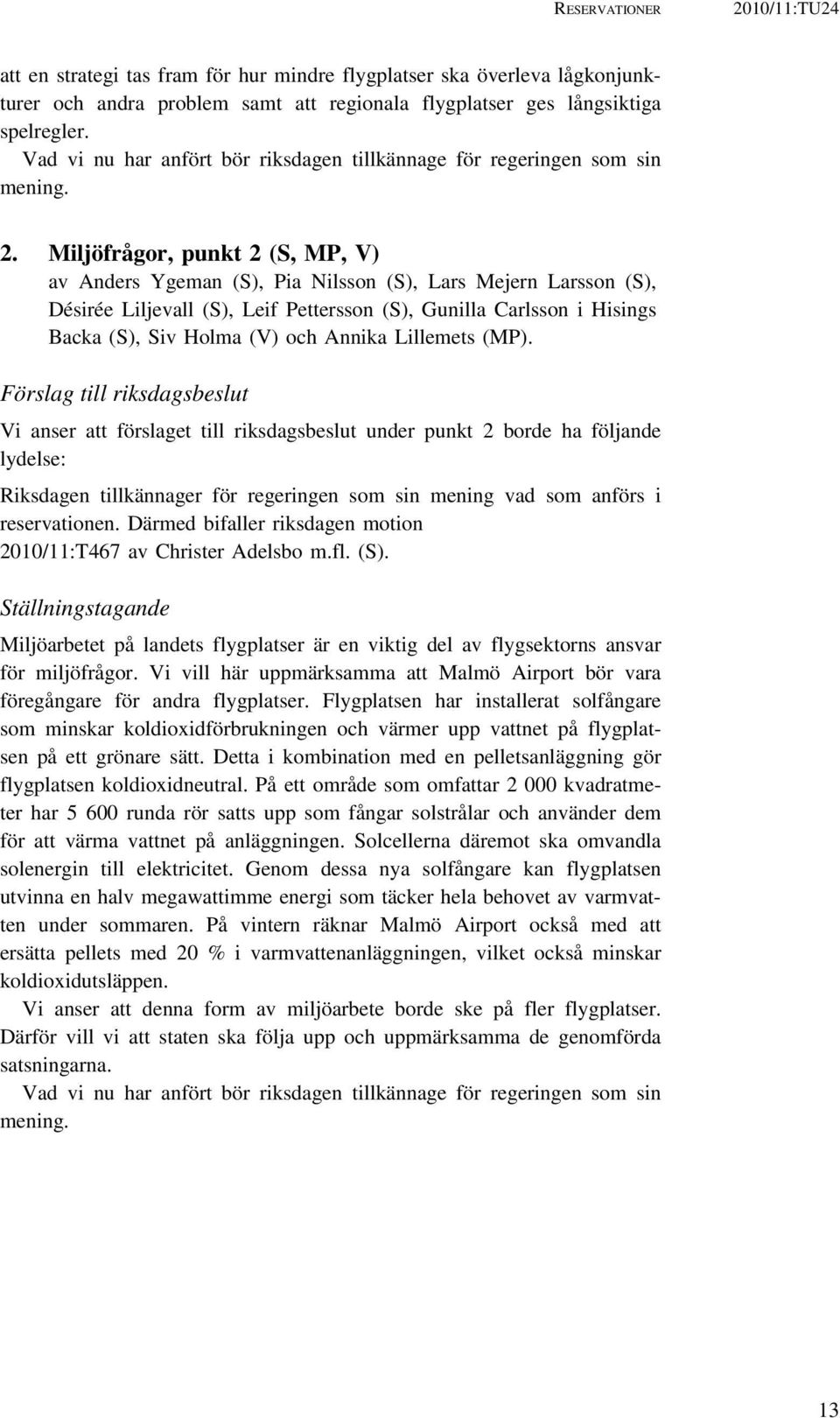 RESERVATIONER 2010/11:TU24

att en strategi tas fram för hur mindre flygplatser ska överleva lågkonjunkturer och andra problem samt att regionala flygplatser ges långsiktiga spelregler.
Vad vi nu har anfört bör riksdagen tillkännage för regeringen som sin mening.

2. Miljöfrågor, punkt 2 (S, MP, V)
av Anders Ygeman (S), Pia Nilsson (S), Lars Mejern Larsson (S), Désirée Liljevall (S), Leif Pettersson (S), Gunilla Carlsson i Hisings Backa (S), Siv Holma (V) och Annika Lillemets (MP).

Förslag till riksdagsbeslut

Vi anser att förslaget till riksdagsbeslut under punkt 2 borde ha följande lydelse:

Riksdagen tillkännager för regeringen som sin mening vad som anförs i reservationen. Därmed bifaller riksdagen motion 2010/11:T467 av Christer Adelsbo m.fl. (S).

Ställningstagande

Miljöarbetet på landets flygplatser är en viktig del av flygsektorns ansvar för miljöfrågor. Vi vill här uppmärksamma att Malmö Airport bör vara föregångare för andra flygplatser. Flygplatsen har installerat solfångare som minskar koldioxidförbrukningen och värmer upp vattnet på flygplatsen på ett grönare sätt. Detta i kombination med en pelletsanläggning gör flygplatsen koldioxidneutral. På ett område som omfattar 2 000 kvadratmeter har 5 600 runda rör satts upp som fångar solstrålar och använder dem för att värma vattnet på anläggningen. Solcellerna däremot ska omvandla solenergin till elektricitet. Genom dessa nya solfångare kan flygplatsen utvinna en halv megawattimme energi som täcker hela behovet av varmvatten under sommaren. På vintern räknar Malmö Airport också med att ersätta pellets med 20 % i varmvattenanläggningen, vilket också minskar koldioxidutsläppen.
Vi anser att denna form av miljöarbete borde ske på fler flygplatser. Därför vill vi att staten ska följa upp och uppmärksamma de genomförda satsningarna.
Vad vi nu har anfört bör riksdagen tillkännage för regeringen som sin mening.

13